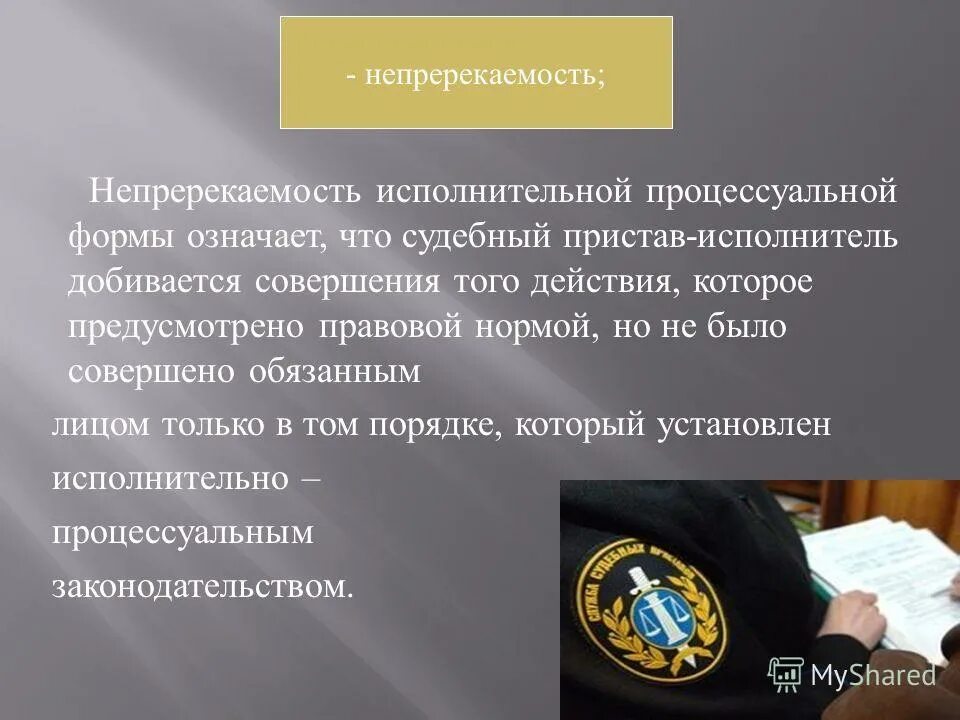 - непререкаемость;

Непререкаемость исполнительной процессуальной формы означает, что судебный пристав-исполнитель добивается совершения того действия, которое предусмотрено правовой нормой, но не было совершено обязанным

лицом только в том порядке, который установлен

исполнительно –

процессуальным

законодательством.

СЛУЖБА СУДЕБНЫХ ПРИСТАВОВ

MyShared